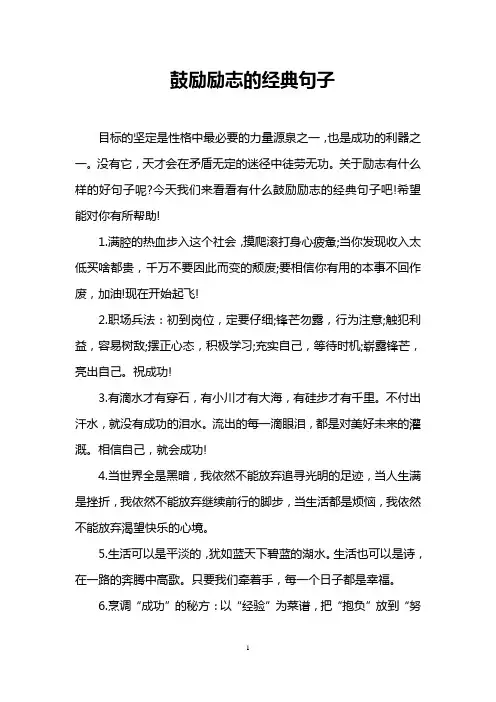 鼓励励志的经典句子

目标的坚定是性格中最必要的力量源泉之一，也是成功的利器之一。没有它，天才会在矛盾无定的迷径中徒劳无功。关于励志有什么样的好句子呢?今天我们来看看有什么鼓励励志的经典句子吧!希望能对你有所帮助!

1.满腔的热血步入这个社会，摸爬滚打身心疲惫;当你发现收入太低买啥都贵，千万不要因此而变的颓废;要相信你有用的本事不回作废，加油!现在开始起飞!

2.职场兵法：初到岗位，定要仔细;锋芒勿露，行为注意;触犯利益，容易树敌;摆正心态，积极学习;充实自己，等待时机;崭露锋芒，亮出自己。祝成功!

3.有滴水才有穿石，有小川才有大海，有硅步才有千里。不付出汗水，就没有成功的泪水。流出的每一滴眼泪，都是对美好未来的灌溉。相信自己，就会成功!

4.当世界全是黑暗，我依然不能放弃追寻光明的足迹，当人生满是挫折，我依然不能放弃继续前行的脚步，当生活都是烦恼，我依然不能放弃渴望快乐的心境。

5.生活可以是平淡的，犹如蓝天下碧蓝的湖水。生活也可以是诗，在一路的奔腾中高歌。只要我们牵着手，每一个日子都是幸福。

6.烹调“成功”的秘方：以“经验”为菜谱，把“抱负”放到“努

1